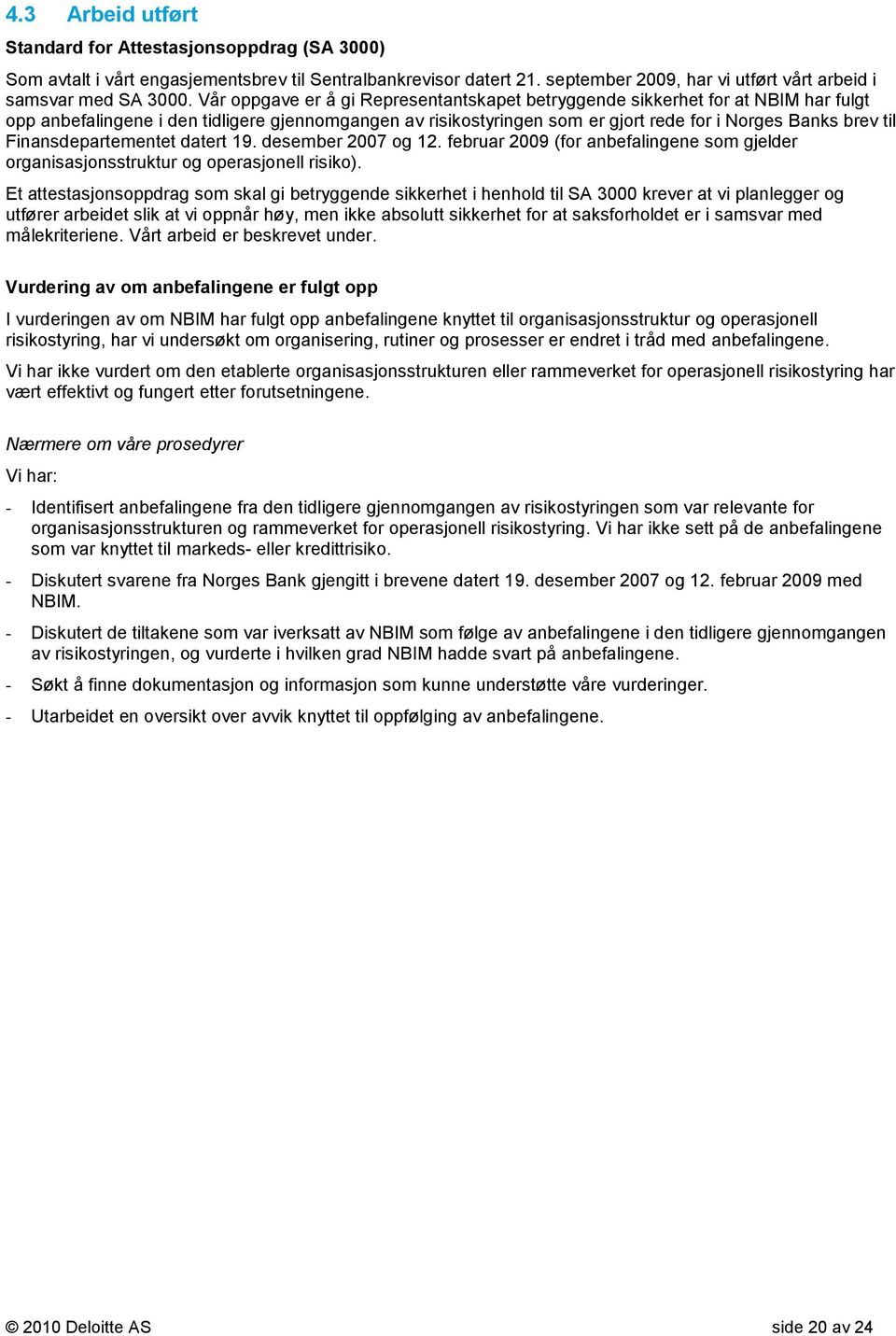 4.3 Arbeid utført

Standard for Attestasjonsoppdrag (SA 3000)

Som avtalt i vårt engasjementsbrev til Sentralbankrevisor datert 21. september 2009, har vi utført vårt arbeid i samsvar med SA 3000. Vår oppgave er å gi Representantskapet betryggende sikkerhet for at NBIM har fulgt opp anbefalingene i den tidligere gjennomgangen av risikostyringen som er gjort rede for i Norges Banks brev til Finansdepartementet datert 19. desember 2007 og 12. februar 2009 (for anbefalingene som gjelder organisasjonsstruktur og operasjonell risiko).

Et attestasjonsoppdrag som skal gi betryggende sikkerhet i henhold til SA 3000 krever at vi planlegger og utfører arbeidet slik at vi oppnår høy, men ikke absolutt sikkerhet for at saksforholdet er i samsvar med målekriteriene. Vårt arbeid er beskrevet under.

Vurdering av om anbefalingene er fulgt opp

I vurderingen av om NBIM har fulgt opp anbefalingene knyttet til organisasjonsstruktur og operasjonell risikostyring, har vi undersøkt om organisering, rutiner og prosesser er endret i tråd med anbefalingene.

Vi har ikke vurdert om den etablerte organisasjonsstrukturen eller rammeverket for operasjonell risikostyring har vært effektivt og fungert etter forutsetningene.

Nærmere om våre prosedyrer

Vi har:

- Identifisert anbefalingene fra den tidligere gjennomgangen av risikostyringen som var relevante for organisasjonsstrukturen og rammeverket for operasjonell risikostyring. Vi har ikke sett på de anbefalingene som var knyttet til markeds- eller kredittrisiko.

- Diskutert svarene fra Norges Bank gjengitt i brevene datert 19. desember 2007 og 12. februar 2009 med NBIM.

- Diskutert de tiltakene som var iverksatt av NBIM som følge av anbefalingene i den tidligere gjennomgangen av risikostyringen, og vurderte i hvilken grad NBIM hadde svart på anbefalingene.

- Søkt å finne dokumentasjon og informasjon som kunne understøtte våre vurderinger.

- Utarbeidet en oversikt over avvik knyttet til oppfølging av anbefalingene.

© 2010 Deloitte AS

side 20 av 24